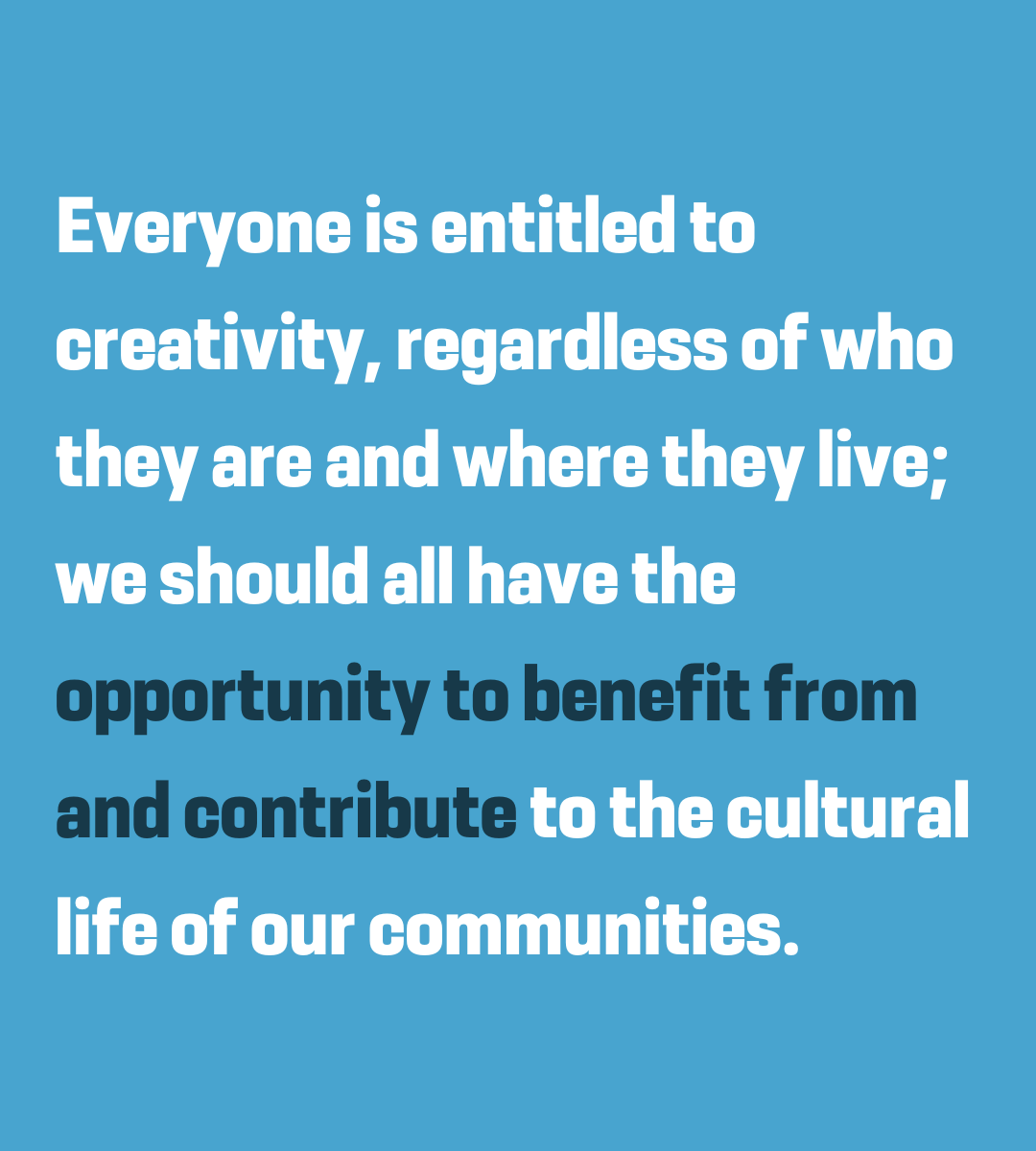 Everyone is entitled to creativity, regardless of who they are and where they live; we should all have the opportunity to benefit from and contribute to the cultural life of our communities.